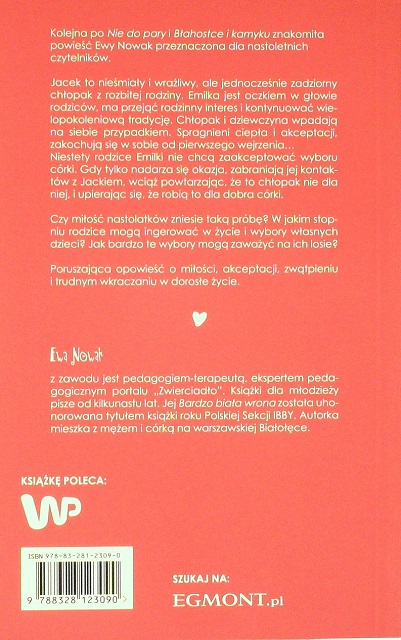 Kolejna po Nie do pary i Błahostce i kamyku znakomita powieść Ewy Nowak przeznaczona dla nastoletnich czytelników.

Jacek to nieśmiały i wrażliwy, ale jednocześnie zadziorny chłopak z rozbitej rodziny. Emilka jest oczkiem w głowie rodziców, ma przejąć rodzinny interes i kontynuować wielopokoleniową tradycję. Chłopak i dziewczyna wpadają na siebie przypadkiem. Spragnieni ciepła i akceptacji, zakochują się w sobie od pierwszego wejrzenia...
Niestety rodzice Emilki nie chcą zaakceptować wyboru córki. Gdy tylko nadarza się okazja, zabraniają jej kontaktów z Jackiem, wciąż powtarzając, że to chłopak nie dla niej, i upierając się, że robią to dla dobra córki.

Czy miłość nastolatków zniesie taką próbę? W jakim stopniu rodzice mogą ingerować w życie i wybory własnych dzieci? Jak bardzo te wybory mogą zaważyć na ich losie?

Poruszająca opowieść o miłości, akceptacji, zwątpieniu i trudnym wkraczaniu w dorosłe życie.

Ewa Nowak

z zawodu jest pedagogiem-terapeutą, ekspertem pedagogicznym portalu „Zwierciadło". Książki dla młodzieży pisze od kilkunastu lat. Jej Bardzo biała wrona została uhonorowana tytułem książki roku Polskiej Sekcji IBBY. Autorka mieszka z mężem i córką na warszawskiej Białołęce.

KSIĄŻKĘ POLECA:

WP

ISBN 978-83-281-2309-0

9 788328 123090

SZUKAJ NA:
EGMONT.pl